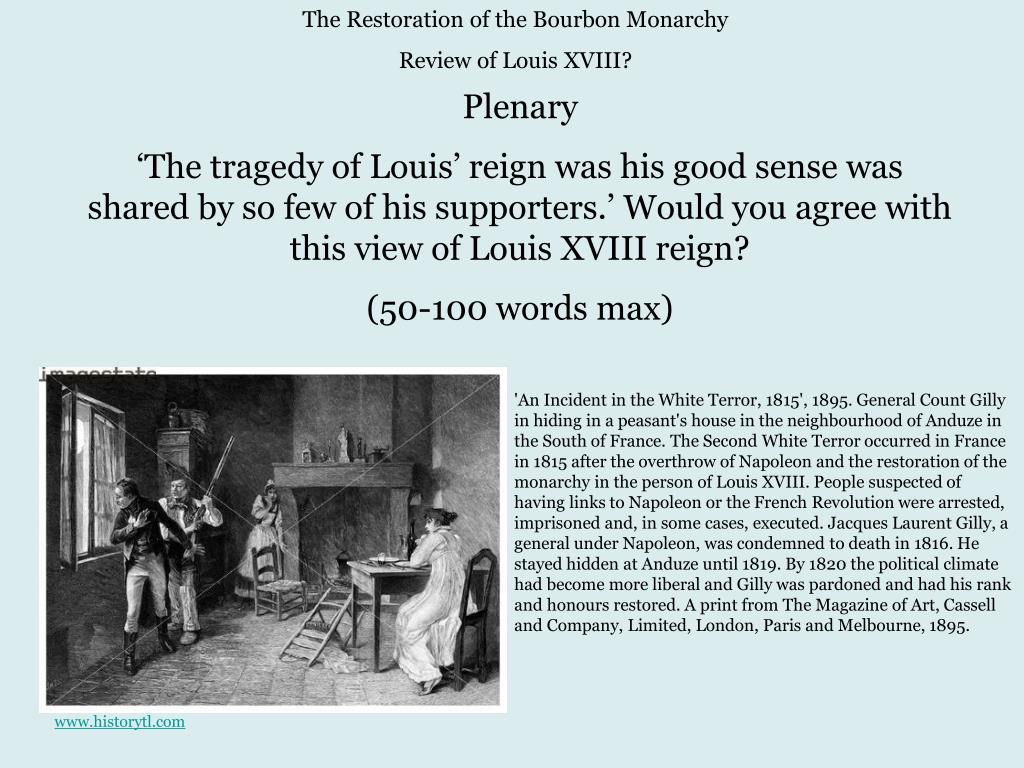 The Restoration of the Bourbon Monarchy

Review of Louis XVIII?

Plenary

‘The tragedy of Louis’ reign was his good sense was shared by so few of his supporters.’ Would you agree with this view of Louis XVIII reign?

(50-100 words max)

imagestate

'An Incident in the White Terror, 1815', 1895. General Count Gilly in hiding in a peasant's house in the neighbourhood of Anduze in the South of France. The Second White Terror occurred in France in 1815 after the overthrow of Napoleon and the restoration of the monarchy in the person of Louis XVIII. People suspected of having links to Napoleon or the French Revolution were arrested, imprisoned and, in some cases, executed. Jacques Laurent Gilly, a general under Napoleon, was condemned to death in 1816. He stayed hidden at Anduze until 1819. By 1820 the political climate had become more liberal and Gilly was pardoned and had his rank and honours restored. A print from The Magazine of Art, Cassell and Company, Limited, London, Paris and Melbourne, 1895.

www.historytl.com